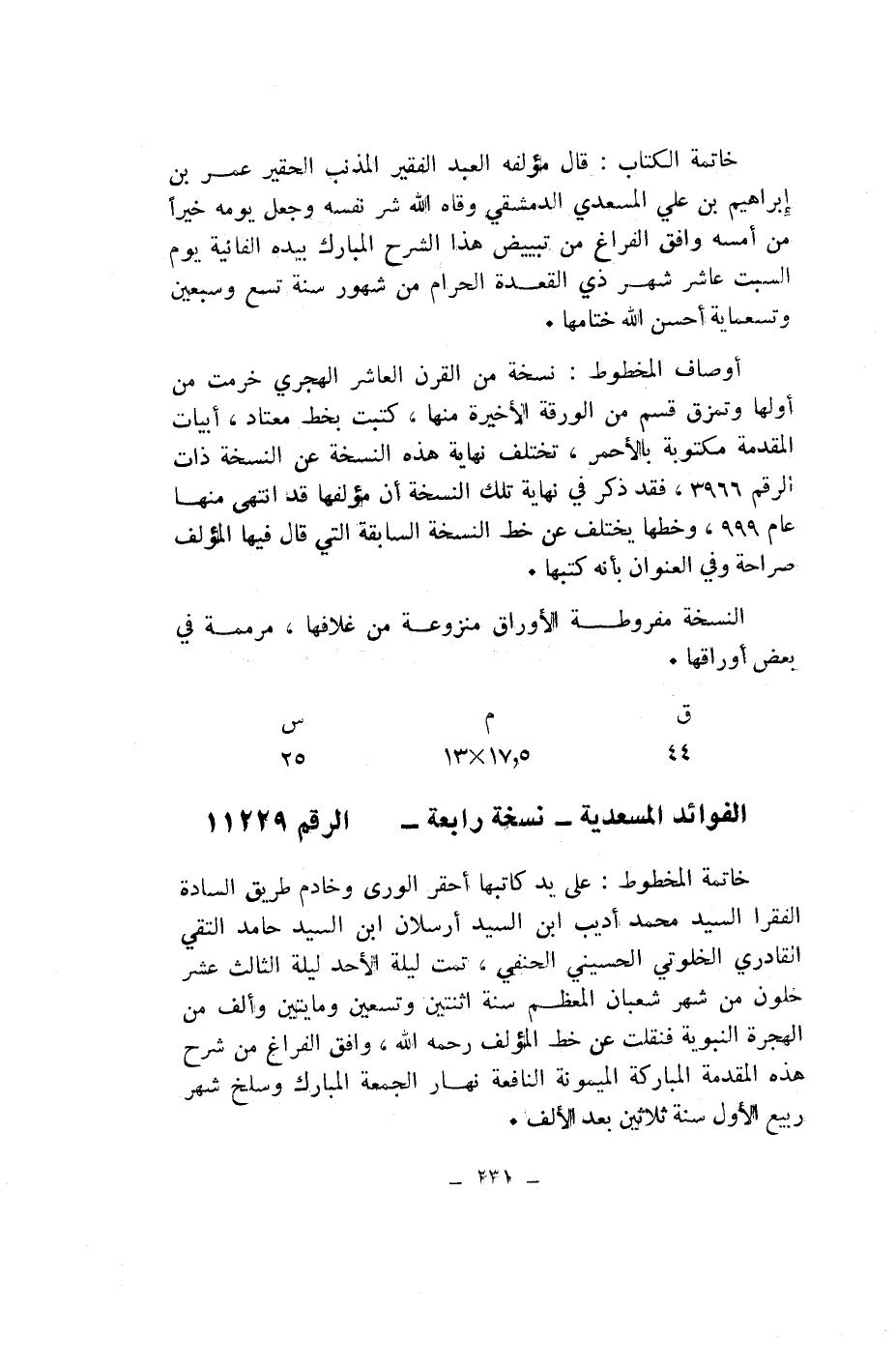 خاتمة الكتاب : قال مؤلفه العبد الفقير المذنب الحقير عمر بن إبراهيم بن علي المسعدي الدمشقي وقاه الله شر نفسه وجعل يومه خيراً من أمسه وافق الفراغ من تبييض هذا الشرح المبارك بيده الفانية يوم السبت عاشر شهر ذي القعدة الحرام من شهور سنة تسع وسبعين وتسعماية أحسن الله ختامها .

أوصاف المخطوط : نسخة من القرن العاشر الهجري خرمت من أولها وتمزق قسم من الورقة الأخيرة منها ، كتبت بخط معتاد ، أبيات المقدمة مكتوبة بالأحمر ، تختلف نهاية هذه النسخة عن النسخة ذات الرقم ٣٩٦٦ ، فقد ذكر في نهاية تلك النسخة أن مؤلفها قد انتهى منها عام ٩٩٩ ، وخطها يختلف عن خط النسخة السابقة التي قال فيها المؤلف صراحة وفي العنوان بأنه كتبها .

النسخة مفروطة الأوراق منزوعة من غلافها ، مرممة في بعض أوراقها .

| ق | م | س |
|---|---|---|
| ٤٤ | ١٣×١٧,٥ | ٢٥ |

الفوائد المسعدية ـ نسخة رابعة ـ الرقم ١١٢٢٩

خاتمة المخطوط : على يد كاتبها أحقر الورى وخادم طريق السادة الفقرا السيد محمد أديب ابن السيد أرسلان ابن السيد حامد التقي القادري الخلوتي الحسيني الحنفي ، تمت ليلة الأحد ليلة الثالث عشر خلون من شهر شعبان المعظم سنة اثنتين وتسعين ومايتين وألف من الهجرة النبوية فنقلت عن خط المؤلف رحمه الله ، وافق الفراغ من شرح هذه المقدمة المباركة الميمونة النافعة نهار الجمعة المبارك وسلخ شهر ربيع الأول سنة ثلاثين بعد الألف .

ـ ٢٣١ ـ